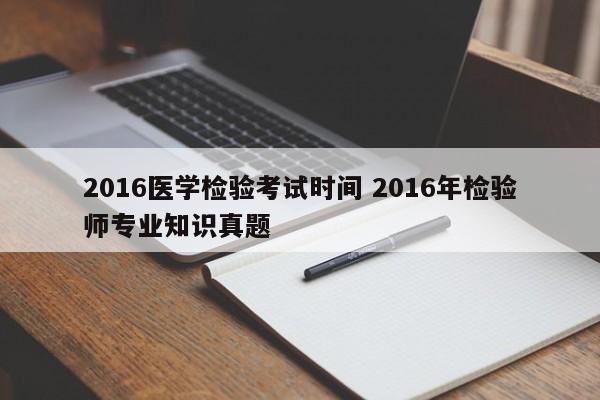 2016医学检验考试时间 2016年检验师专业知识真题